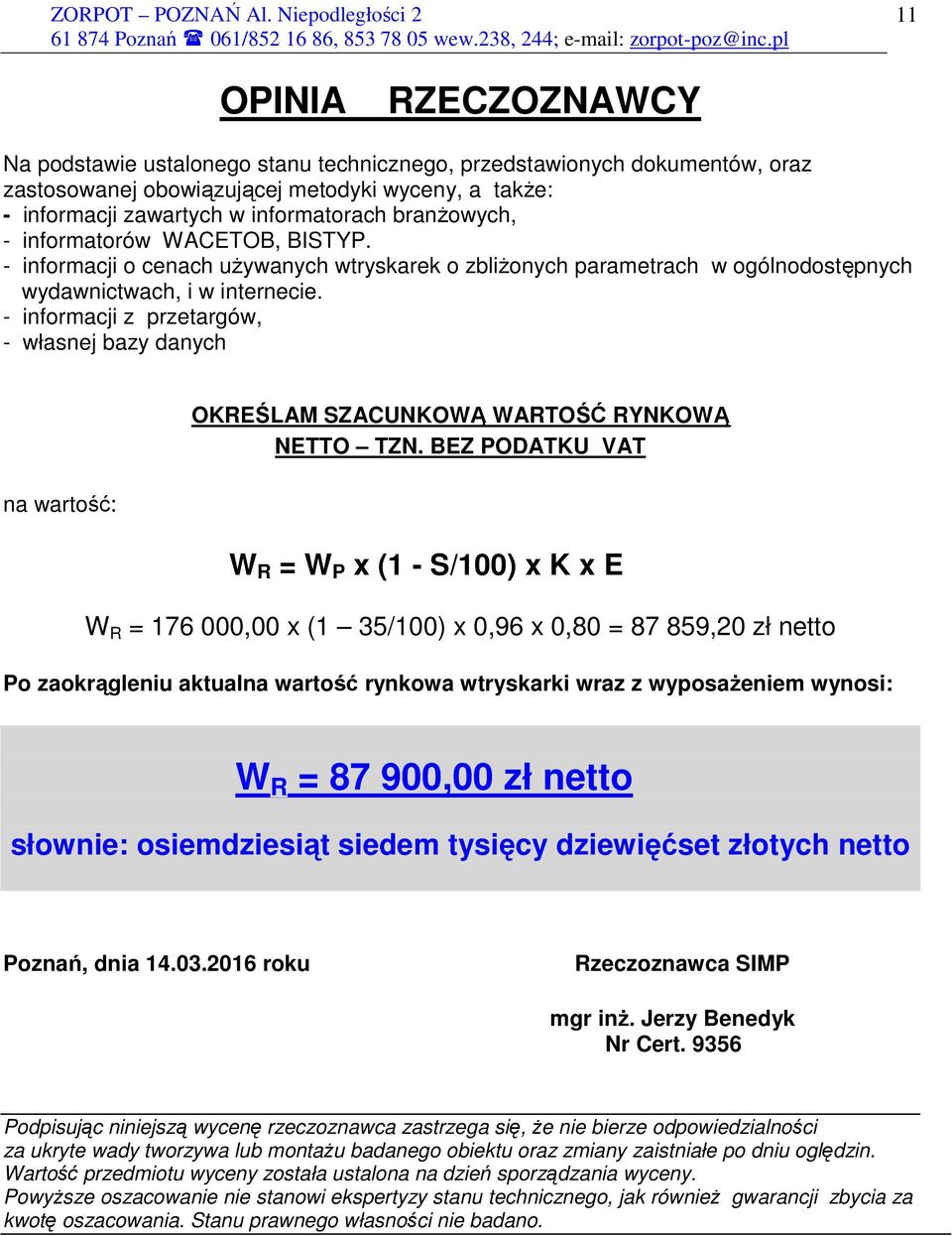 ZORPOT – POZNAŃ Al. Niepodległości 2
61 874 Poznań ☎ 061/852 16 86, 853 78 05 wew.238, 244; e-mail: zorpot-poz@inc.pl

11

OPINIA RZECZOZNAWCY

Na podstawie ustalonego stanu technicznego, przedstawionych dokumentów, oraz zastosowanej obowiązującej metodyki wyceny, a także:
- informacji zawartych w informatorach branżowych,
- informatorów WACETOB, BISTYP.
- informacji o cenach używanych wtryskarek o zbliżonych parametrach w ogólnodostępnych wydawnictwach, i w internecie.
- informacji z przetargów,
- własnej bazy danych

OKREŚLAM SZACUNKOWĄ WARTOŚĆ RYNKOWĄ
NETTO – TZN. BEZ PODATKU VAT

na wartość:

$W_R = W_P \times (1 - S/100) \times K \times E$

$W_R$ = 176 000,00 x (1 – 35/100) x 0,96 x 0,80 = 87 859,20 zł netto

Po zaokrągleniu aktualna wartość rynkowa wtryskarki wraz z wyposażeniem wynosi:

$W_R$ = 87 900,00 zł netto

słownie: osiemdziesiąt siedem tysięcy dziewięćset złotych netto

Poznań, dnia 14.03.2016 roku

Rzeczoznawca SIMP

mgr inż. Jerzy Benedyk
Nr Cert. 9356

Podpisując niniejszą wycenę rzeczoznawca zastrzega się, że nie bierze odpowiedzialności za ukryte wady tworzywa lub montażu badanego obiektu oraz zmiany zaistniałe po dniu oględzin.
Wartość przedmiotu wyceny została ustalona na dzień sporządzania wyceny.
Powyższe oszacowanie nie stanowi ekspertyzy stanu technicznego, jak również gwarancji zbycia za kwotę oszacowania. Stanu prawnego własności nie badano.